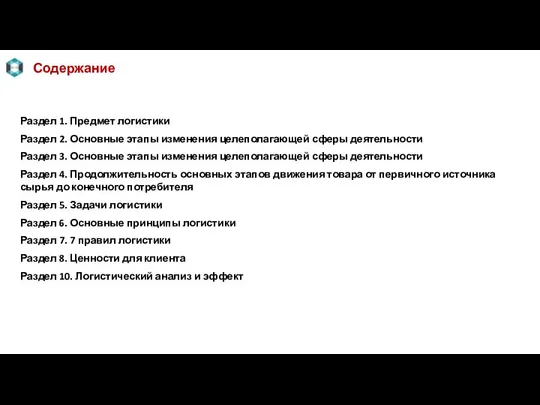 Содержание

Раздел 1. Предмет логистики

Раздел 2. Основные этапы изменения целеполагающей сферы деятельности

Раздел 3. Основные этапы изменения целеполагающей сферы деятельности

Раздел 4. Продолжительность основных этапов движения товара от первичного источника сырья до конечного потребителя

Раздел 5. Задачи логистики

Раздел 6. Основные принципы логистики

Раздел 7. 7 правил логистики

Раздел 8. Ценности для клиента

Раздел 10. Логистический анализ и эффект